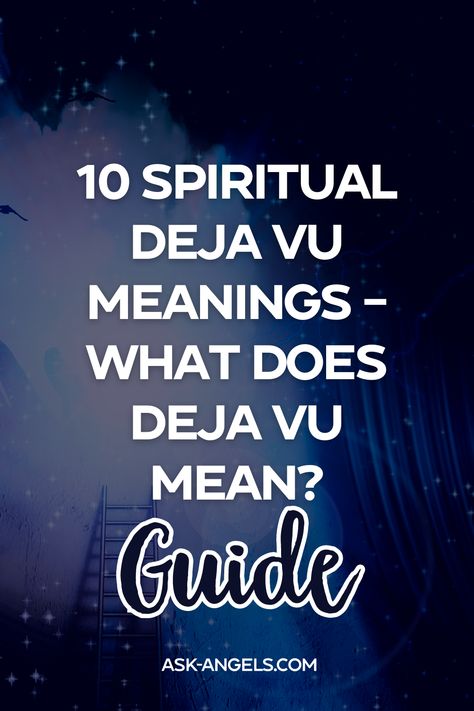 10 SPIRITUAL DEJA VU MEANINGS – WHAT DOES DEJA VU MEAN?

Guide

ASK-ANGELS.COM